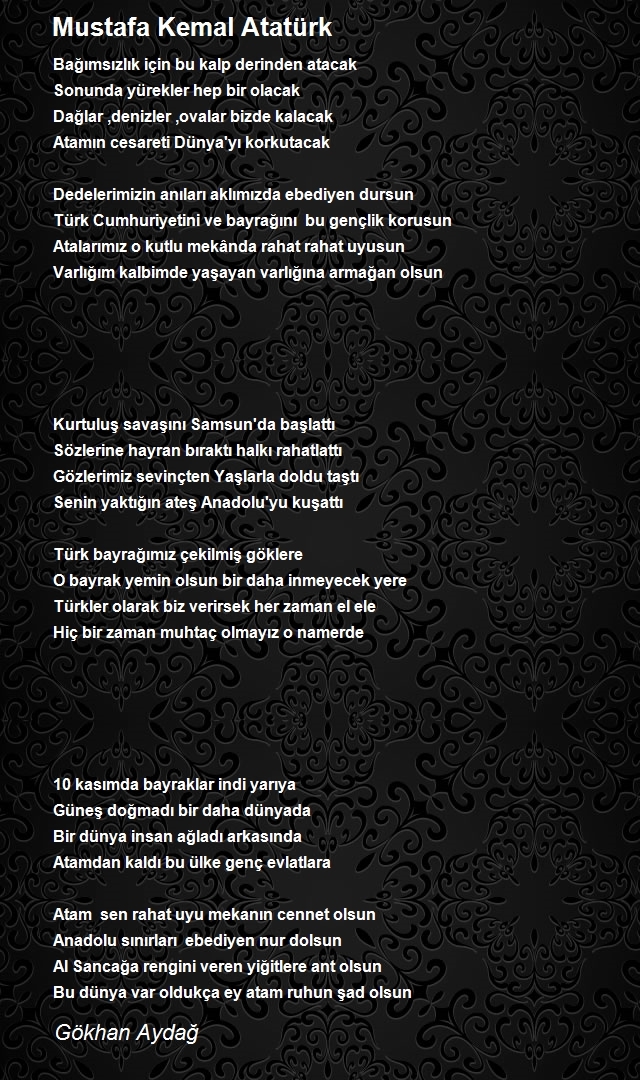 Mustafa Kemal Atatürk

Bağımsızlık için bu kalp derinden atacak
Sonunda yürekler hep bir olacak
Dağlar ,denizler ,ovalar bizde kalacak
Atamın cesareti Dünya'yı korkutacak

Dedelerimizin anıları aklımızda ebediyen dursun
Türk Cumhuriyetini ve bayrağını bu gençlik korusun
Atalarımız o kutlu mekânda rahat rahat uyusun
Varlığım kalbimde yaşayan varlığına armağan olsun

Kurtuluş savaşını Samsun'da başlattı
Sözlerine hayran bıraktı halkı rahatlattı
Gözlerimiz sevinçten Yaşlarla doldu taştı
Senin yaktığın ateş Anadolu'yu kuşattı

Türk bayrağımız çekilmiş göklere
O bayrak yemin olsun bir daha inmeyecek yere
Türkler olarak biz verirsek her zaman el ele
Hiç bir zaman muhtaç olmayız o namerde

10 kasımda bayraklar indi yarıya
Güneş doğmadı bir daha dünyada
Bir dünya insan ağladı arkasında
Atamdan kaldı bu ülke genç evlatlara

Atam sen rahat uyu mekanın cennet olsun
Anadolu sınırları ebediyen nur dolsun
Al Sancağa rengini veren yiğitlere ant olsun
Bu dünya var oldukça ey atam ruhun şad olsun

Gökhan Aydağ